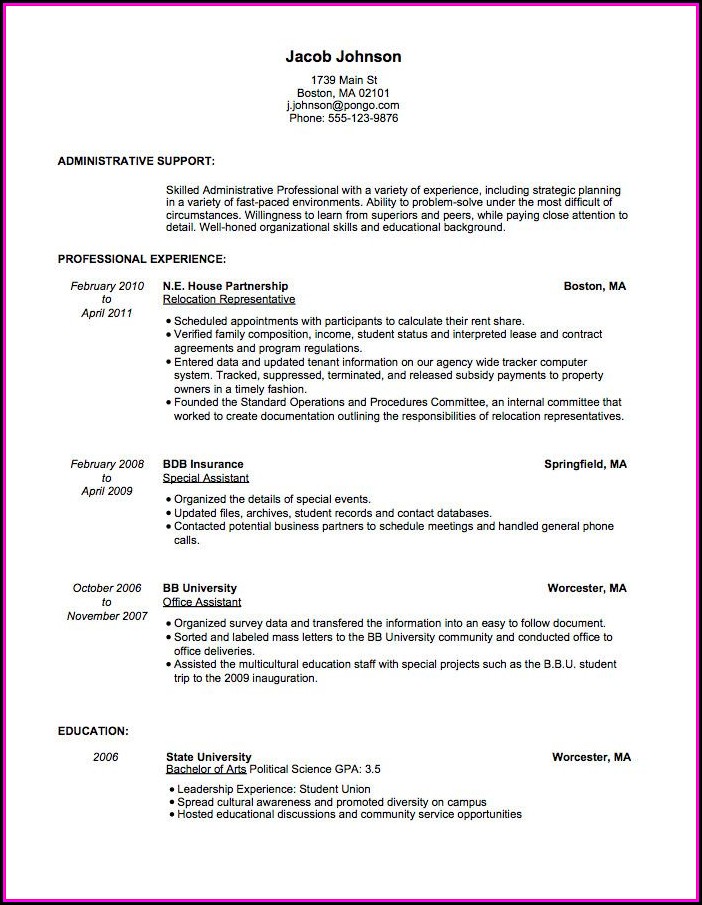 Jacob Johnson

1739 Main St
Boston, MA 02101
j.johnson@pongo.com
Phone: 555-123-9876

ADMINISTRATIVE SUPPORT:

Skilled Administrative Professional with a variety of experience, including strategic planning in a variety of fast-paced environments. Ability to problem-solve under the most difficult of circumstances. Willingness to learn from superiors and peers, while paying close attention to detail. Well-honed organizational skills and educational background.

PROFESSIONAL EXPERIENCE:

February 2010 to April 2011

N.E. House Partnership
Boston, MA
Relocation Representative

• Scheduled appointments with participants to calculate their rent share.
• Verified family composition, income, student status and interpreted lease and contract agreements and program regulations.
• Entered data and updated tenant information on our agency wide tracker computer system. Tracked, suppressed, terminated, and released subsidy payments to property owners in a timely fashion.
• Founded the Standard Operations and Procedures Committee, an internal committee that worked to create documentation outlining the responsibilities of relocation representatives.

February 2008 to April 2009

BDB Insurance
Springfield, MA
Special Assistant

• Organized the details of special events.
• Updated files, archives, student records and contact databases.
• Contacted potential business partners to schedule meetings and handled general phone calls.

October 2006 to November 2007

BB University
Worcester, MA
Office Assistant

• Organized survey data and transfered the information into an easy to follow document.
• Sorted and labeled mass letters to the BB University community and conducted office to office deliveries.
• Assisted the multicultural education staff with special projects such as the B.B.U. student trip to the 2009 inauguration.

EDUCATION:

2006

State University
Worcester, MA
Bachelor of Arts Political Science GPA: 3.5

• Leadership Experience: Student Union
• Spread cultural awareness and promoted diversity on campus
• Hosted educational discussions and community service opportunities